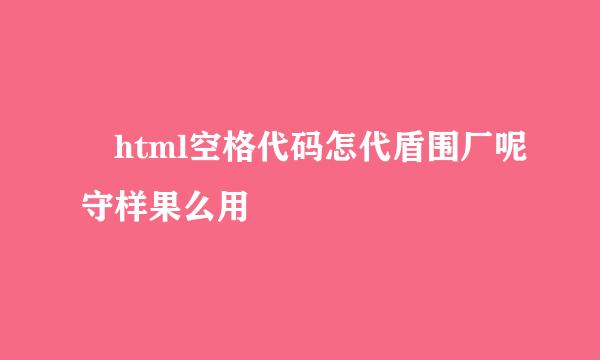 html空格代码怎代盾围厂呢守样果么用